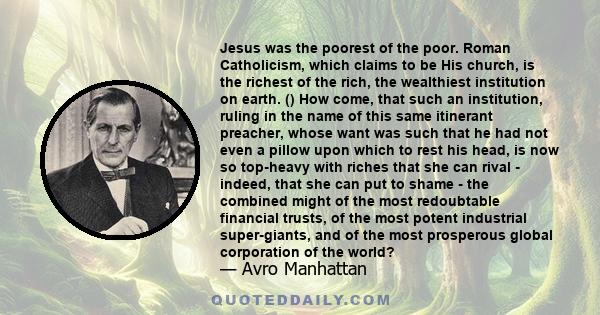 Jesus was the poorest of the poor. Roman Catholicism, which claims to be His church, is the richest of the rich, the wealthiest institution on earth. () How come, that such an institution, ruling in the name of this same itinerant preacher, whose want was such that he had not even a pillow upon which to rest his head, is now so top-heavy with riches that she can rival - indeed, that she can put to shame - the combined might of the most redoubtable financial trusts, of the most potent industrial super-giants, and of the most prosperous global corporation of the world?

— Avro Manhattan

QUOTEDDAILY.COM